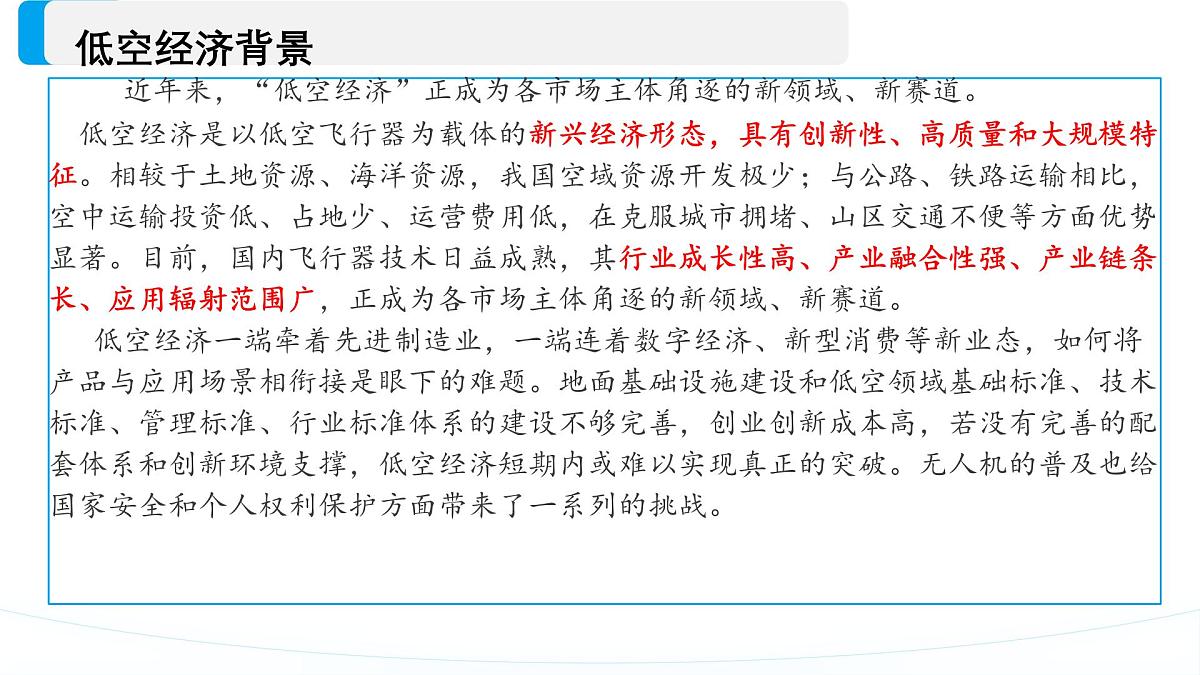 低空经济背景

近年来，“低空经济”正成为各市场主体角逐的新领域、新赛道。

低空经济是以低空飞行器为载体的新兴经济形态，具有创新性、高质量和大规模特征。相较于土地资源、海洋资源，我国空域资源开发极少；与公路、铁路运输相比，空中运输投资低、占地少、运营费用低，在克服城市拥堵、山区交通不便等方面优势显著。目前，国内飞行器技术日益成熟，其行业成长性高、产业融合性强、产业链条长、应用辐射范围广，正成为各市场主体角逐的新领域、新赛道。

低空经济一端牵着先进制造业，一端连着数字经济、新型消费等新业态，如何将产品与应用场景相衔接是眼下的难题。地面基础设施建设和低空领域基础标准、技术标准、管理标准、行业标准体系的建设不够完善，创业创新成本高，若没有完善的配套体系和创新环境支撑，低空经济短期内或难以实现真正的突破。无人机的普及也给国家安全和个人权利保护方面带来了一系列的挑战。